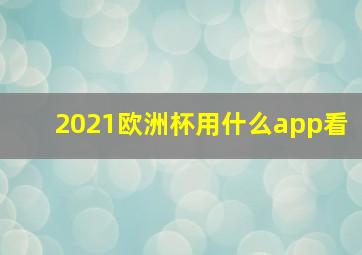 2021欧洲杯用什么app看